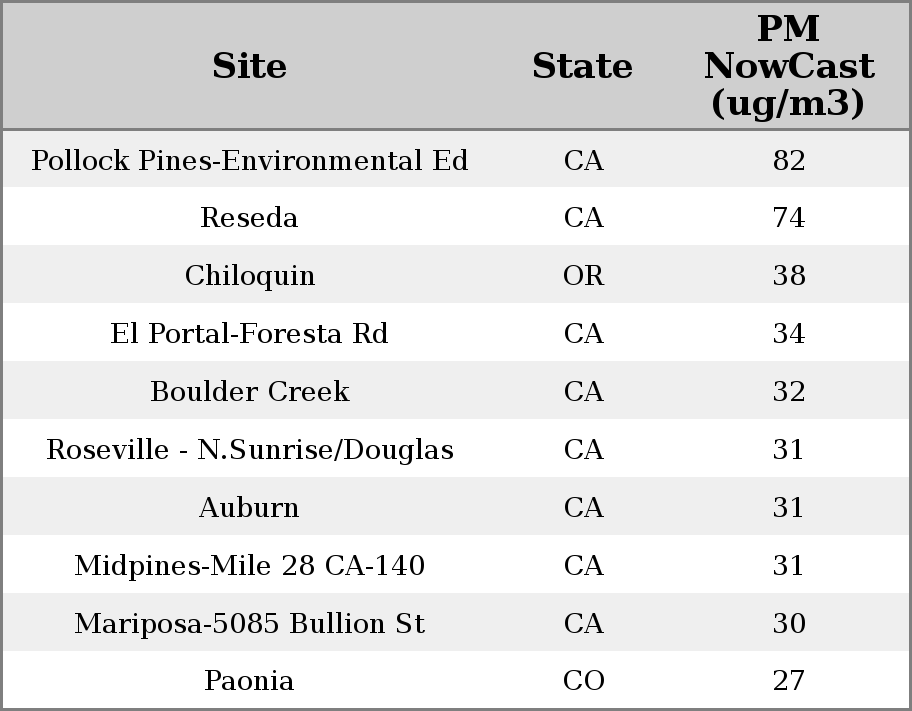 | Site | State | PM NowCast (ug/m3) |
|---|---|---|
| Pollock Pines-Environmental Ed | CA | 82 |
| Reseda | CA | 74 |
| Chiloquin | OR | 38 |
| El Portal-Foresta Rd | CA | 34 |
| Boulder Creek | CA | 32 |
| Roseville - N.Sunrise/Douglas | CA | 31 |
| Auburn | CA | 31 |
| Midpines-Mile 28 CA-140 | CA | 31 |
| Mariposa-5085 Bullion St | CA | 30 |
| Paonia | CO | 27 |